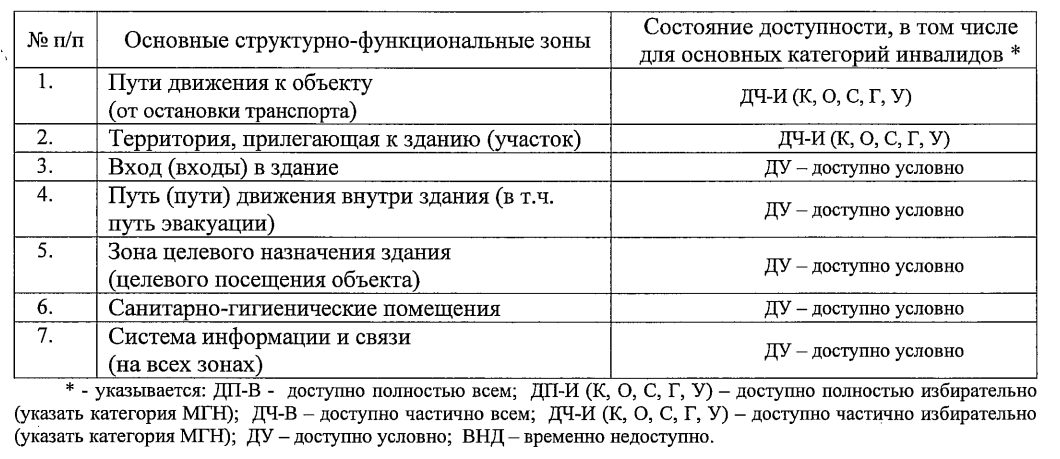 | № п/п | Основные структурно-функциональные зоны | Состояние доступности, в том числе для основных категорий инвалидов * |
|---|---|---|
| 1. | Пути движения к объекту (от остановки транспорта) | ДЧ-И (К, О, С, Г, У) |
| 2. | Территория, прилегающая к зданию (участок) | ДЧ-И (К, О, С, Г, У) |
| 3. | Вход (входы) в здание | ДУ – доступно условно |
| 4. | Путь (пути) движения внутри здания (в т.ч. путь эвакуации) | ДУ – доступно условно |
| 5. | Зона целевого назначения здания (целевого посещения объекта) | ДУ – доступно условно |
| 6. | Санитарно-гигиенические помещения | ДУ – доступно условно |
| 7. | Система информации и связи (на всех зонах) | ДУ – доступно условно |

* - указывается: ДП-В - доступно полностью всем; ДП-И (К, О, С, Г, У) – доступно полностью избирательно (указать категория МГН); ДЧ-В – доступно частично всем; ДЧ-И (К, О, С, Г, У) – доступно частично избирательно (указать категория МГН); ДУ – доступно условно; ВНД – временно недоступно.